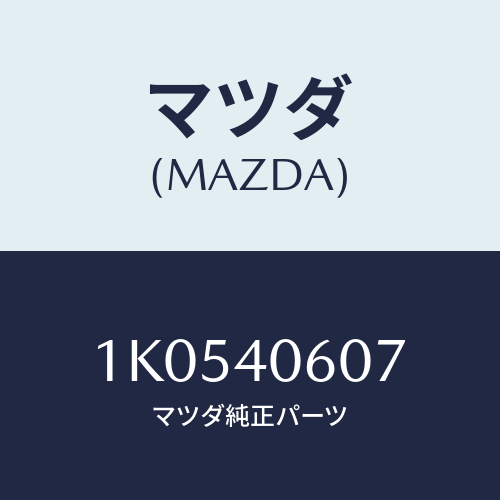 マツダ
(MAZDA)

1K0540607
マツダ純正パーツ